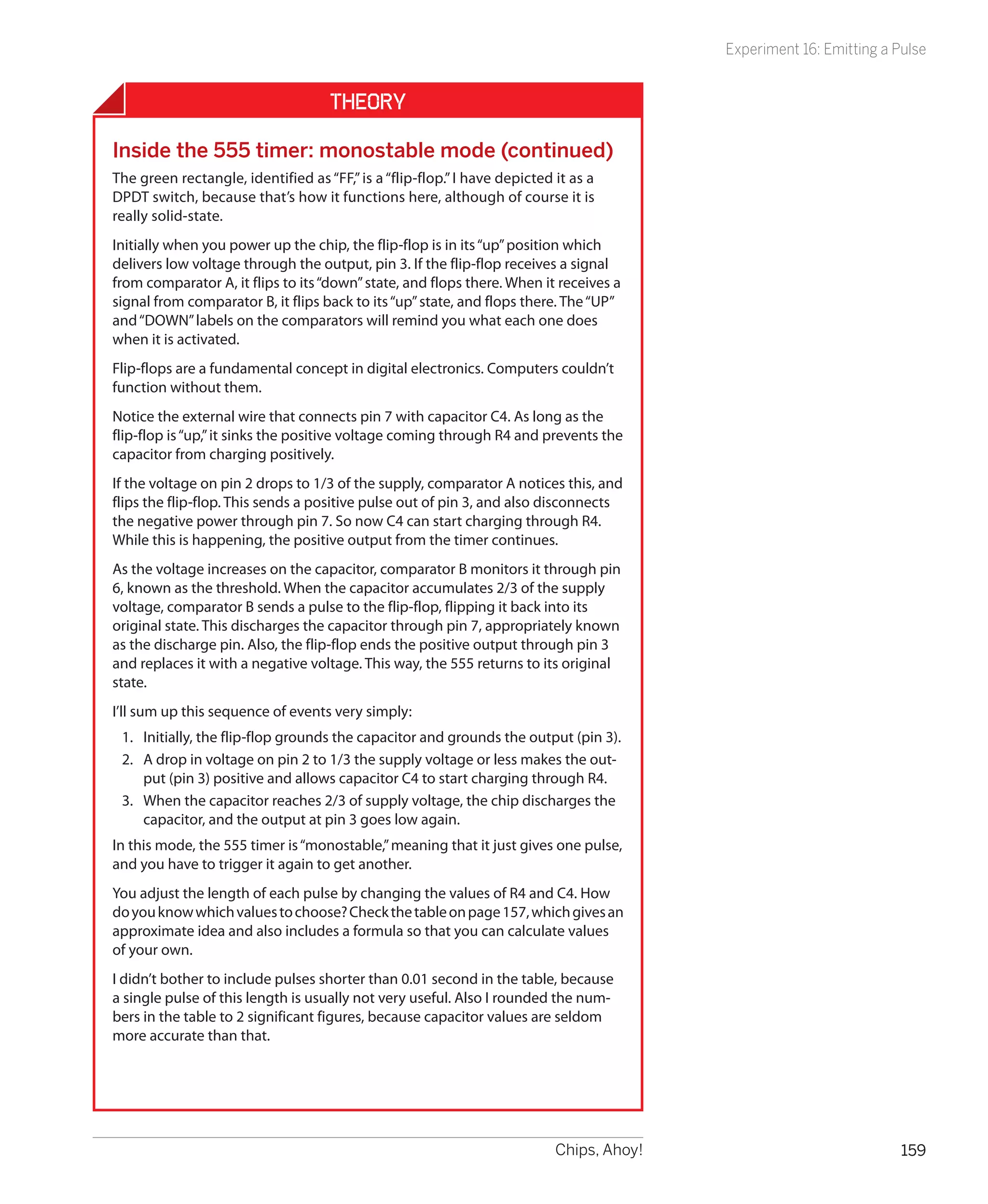 Experiment 16: Emitting a Pulse

THEORY

Inside the 555 timer: monostable mode (continued)

The green rectangle, identified as "FF," is a "flip-flop." I have depicted it as a DPDT switch, because that's how it functions here, although of course it is really solid-state.

Initially when you power up the chip, the flip-flop is in its "up" position which delivers low voltage through the output, pin 3. If the flip-flop receives a signal from comparator A, it flips to its "down" state, and flops there. When it receives a signal from comparator B, it flips back to its "up" state, and flops there. The "UP" and "DOWN" labels on the comparators will remind you what each one does when it is activated.

Flip-flops are a fundamental concept in digital electronics. Computers couldn't function without them.

Notice the external wire that connects pin 7 with capacitor C4. As long as the flip-flop is "up," it sinks the positive voltage coming through R4 and prevents the capacitor from charging positively.

If the voltage on pin 2 drops to 1/3 of the supply, comparator A notices this, and flips the flip-flop. This sends a positive pulse out of pin 3, and also disconnects the negative power through pin 7. So now C4 can start charging through R4. While this is happening, the positive output from the timer continues.

As the voltage increases on the capacitor, comparator B monitors it through pin 6, known as the threshold. When the capacitor accumulates 2/3 of the supply voltage, comparator B sends a pulse to the flip-flop, flipping it back into its original state. This discharges the capacitor through pin 7, appropriately known as the discharge pin. Also, the flip-flop ends the positive output through pin 3 and replaces it with a negative voltage. This way, the 555 returns to its original state.

I'll sum up this sequence of events very simply:

1. Initially, the flip-flop grounds the capacitor and grounds the output (pin 3).
2. A drop in voltage on pin 2 to 1/3 the supply voltage or less makes the output (pin 3) positive and allows capacitor C4 to start charging through R4.
3. When the capacitor reaches 2/3 of supply voltage, the chip discharges the capacitor, and the output at pin 3 goes low again.

In this mode, the 555 timer is "monostable," meaning that it just gives one pulse, and you have to trigger it again to get another.

You adjust the length of each pulse by changing the values of R4 and C4. How do you know which values to choose? Check the table on page 157, which gives an approximate idea and also includes a formula so that you can calculate values of your own.

I didn't bother to include pulses shorter than 0.01 second in the table, because a single pulse of this length is usually not very useful. Also I rounded the numbers in the table to 2 significant figures, because capacitor values are seldom more accurate than that.

Chips, Ahoy! 159